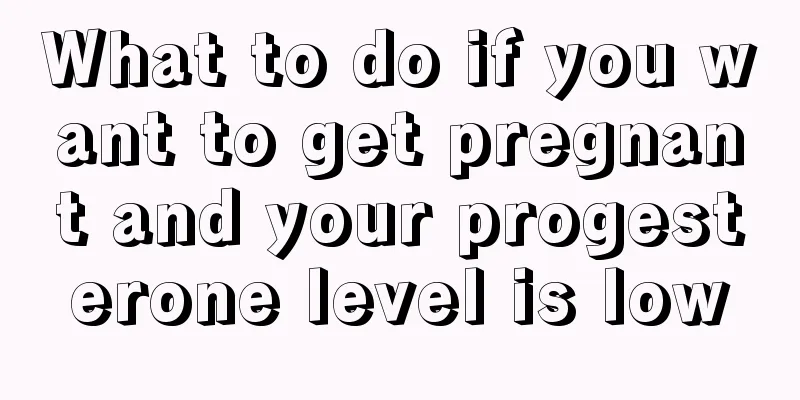 What to do if you want to get pregnant and your progesterone level is low